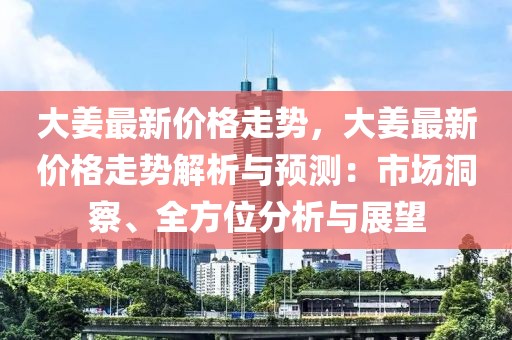 大姜最新价格走势，大姜最新价格走势解析与预测：市场洞察、全方位分析与展望